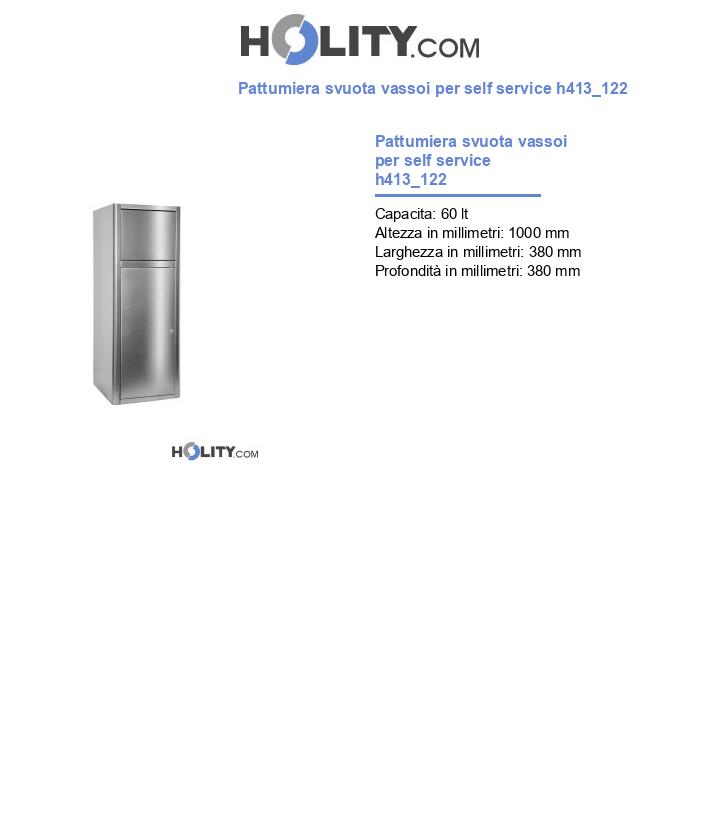 HOLITY.COM

Pattumiera svuota vassoi per self service h413_122

Pattumiera svuota vassoi per self service h413_122

Capacita: 60 lt
Altezza in millimetri: 1000 mm
Larghezza in millimetri: 380 mm
Profondità in millimetri: 380 mm

HOLITY.COM